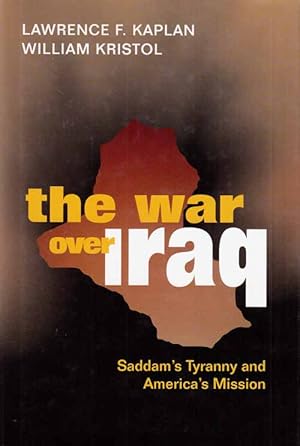 LAWRENCE F. KAPLAN
WILLIAM KRISTOL

the war over iraq

Saddam's Tyranny and America's Mission